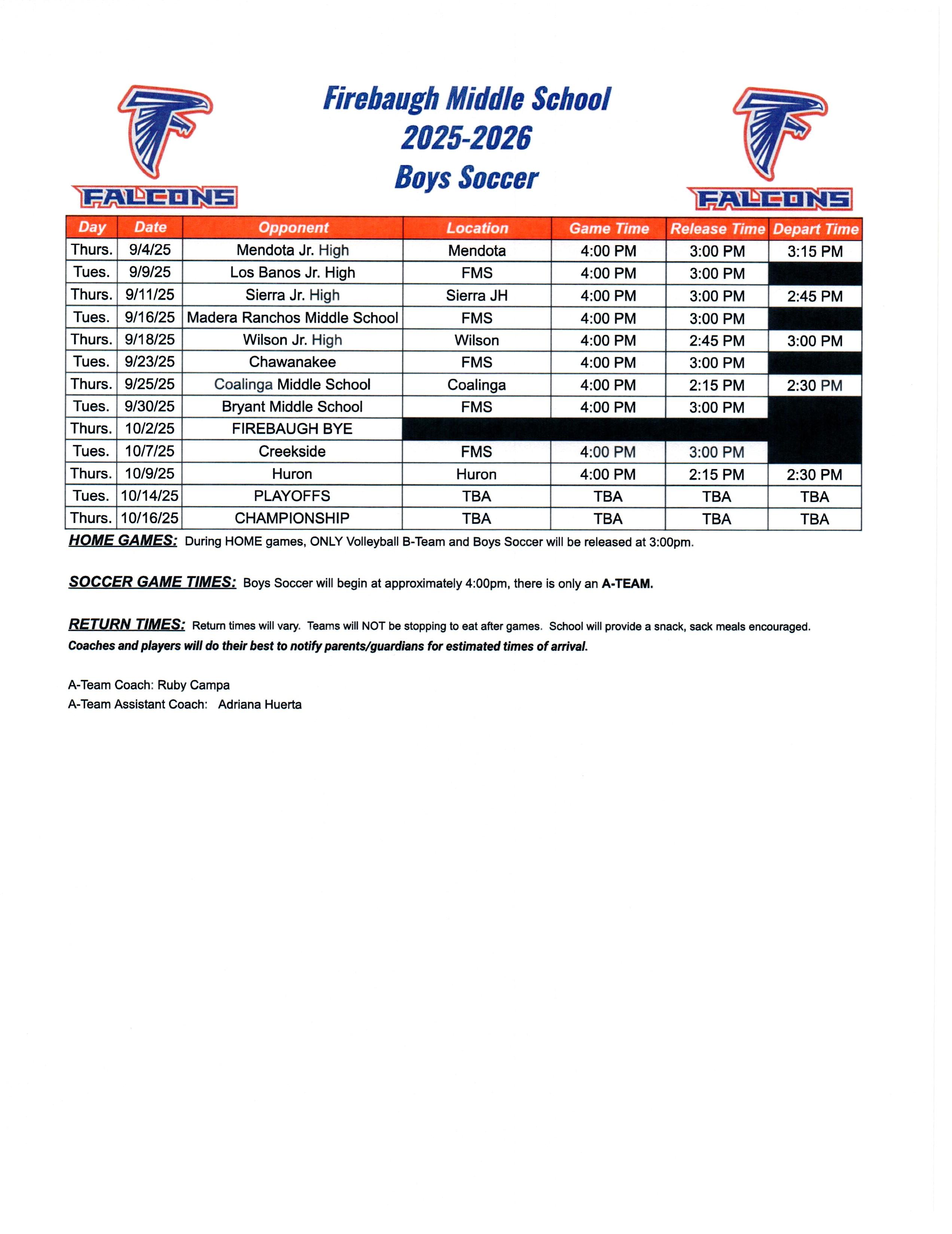 FALCONS

Firebaugh Middle School
2025-2026
Boys Soccer

FALCONS

| Day | Date | Opponent | Location | Game Time | Release Time | Depart Time |
|---|---|---|---|---|---|---|
| Thurs. | 9/4/25 | Mendota Jr. High | Mendota | 4:00 PM | 3:00 PM | 3:15 PM |
| Tues. | 9/9/25 | Los Banos Jr. High | FMS | 4:00 PM | 3:00 PM | |
| Thurs. | 9/11/25 | Sierra Jr. High | Sierra JH | 4:00 PM | 3:00 PM | 2:45 PM |
| Tues. | 9/16/25 | Madera Ranchos Middle School | FMS | 4:00 PM | 3:00 PM | |
| Thurs. | 9/18/25 | Wilson Jr. High | Wilson | 4:00 PM | 2:45 PM | 3:00 PM |
| Tues. | 9/23/25 | Chawanakee | FMS | 4:00 PM | 3:00 PM | |
| Thurs. | 9/25/25 | Coalinga Middle School | Coalinga | 4:00 PM | 2:15 PM | 2:30 PM |
| Tues. | 9/30/25 | Bryant Middle School | FMS | 4:00 PM | 3:00 PM | |
| Thurs. | 10/2/25 | FIREBAUGH BYE | | | | |
| Tues. | 10/7/25 | Creekside | FMS | 4:00 PM | 3:00 PM | |
| Thurs. | 10/9/25 | Huron | Huron | 4:00 PM | 2:15 PM | 2:30 PM |
| Tues. | 10/14/25 | PLAYOFFS | TBA | TBA | TBA | TBA |
| Thurs. | 10/16/25 | CHAMPIONSHIP | TBA | TBA | TBA | TBA |

HOME GAMES: During HOME games, ONLY Volleyball B-Team and Boys Soccer will be released at 3:00pm.

SOCCER GAME TIMES: Boys Soccer will begin at approximately 4:00pm, there is only an A-TEAM.

RETURN TIMES: Return times will vary. Teams will NOT be stopping to eat after games. School will provide a snack, sack meals encouraged.
Coaches and players will do their best to notify parents/guardians for estimated times of arrival.

A-Team Coach: Ruby Campa
A-Team Assistant Coach: Adriana Huerta